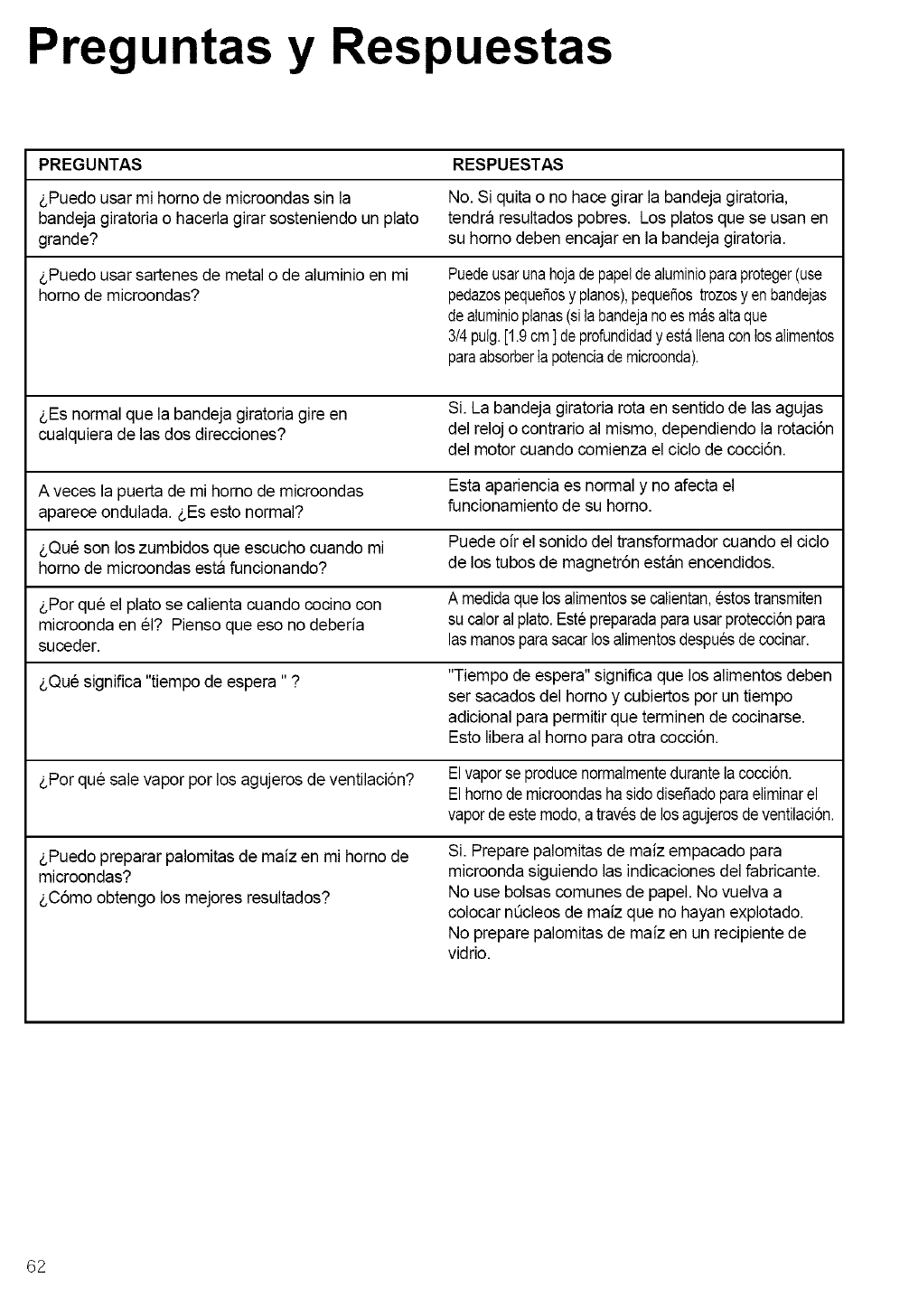 Preguntas y Respuestas

| PREGUNTAS | RESPUESTAS |
|---|---|
| ¿Puedo usar mi horno de microondas sin la bandeja giratoria o hacerla girar sosteniendo un plato grande? | No. Si quita o no hace girar la bandeja giratoria, tendrá resultados pobres. Los platos que se usan en su horno deben encajar en la bandeja giratoria. |
| ¿Puedo usar sartenes de metal o de aluminio en mi horno de microondas? | Puede usar una hoja de papel de aluminio para proteger (use pedazos pequeños y planos), pequeños trozos y en bandejas de aluminio planas (si la bandeja no es más alta que 3/4 pulg. [1.9 cm ] de profundidad y está llena con los alimentos para absorber la potencia de microonda). |
| ¿Es normal que la bandeja giratoria gire en cualquiera de las dos direcciones? | Si. La bandeja giratoria rota en sentido de las agujas del reloj o contrario al mismo, dependiendo la rotación del motor cuando comienza el ciclo de cocción. |
| A veces la puerta de mi horno de microondas aparece ondulada. ¿Es esto normal? | Esta apariencia es normal y no afecta el funcionamiento de su horno. |
| ¿Qué son los zumbidos que escucho cuando mi horno de microondas está funcionando? | Puede oír el sonido del transformador cuando el ciclo de los tubos de magnetrón están encendidos. |
| ¿Por qué el plato se calienta cuando cocino con microonda en él? Pienso que eso no debería suceder. | A medida que los alimentos se calientan, éstos transmiten su calor al plato. Esté preparada para usar protección para las manos para sacar los alimentos después de cocinar. |
| ¿Qué significa "tiempo de espera " ? | "Tiempo de espera" significa que los alimentos deben ser sacados del horno y cubiertos por un tiempo adicional para permitir que terminen de cocinarse. Esto libera al horno para otra cocción. |
| ¿Por qué sale vapor por los agujeros de ventilación? | El vapor se produce normalmente durante la cocción. El horno de microondas ha sido diseñado para eliminar el vapor de este modo, a través de los agujeros de ventilación. |
| ¿Puedo preparar palomitas de maíz en mi horno de microondas? ¿Cómo obtengo los mejores resultados? | Si. Prepare palomitas de maíz empacado para microonda siguiendo las indicaciones del fabricante. No use bolsas comunes de papel. No vuelva a colocar núcleos de maíz que no hayan explotado. No prepare palomitas de maíz en un recipiente de vidrio. |

62